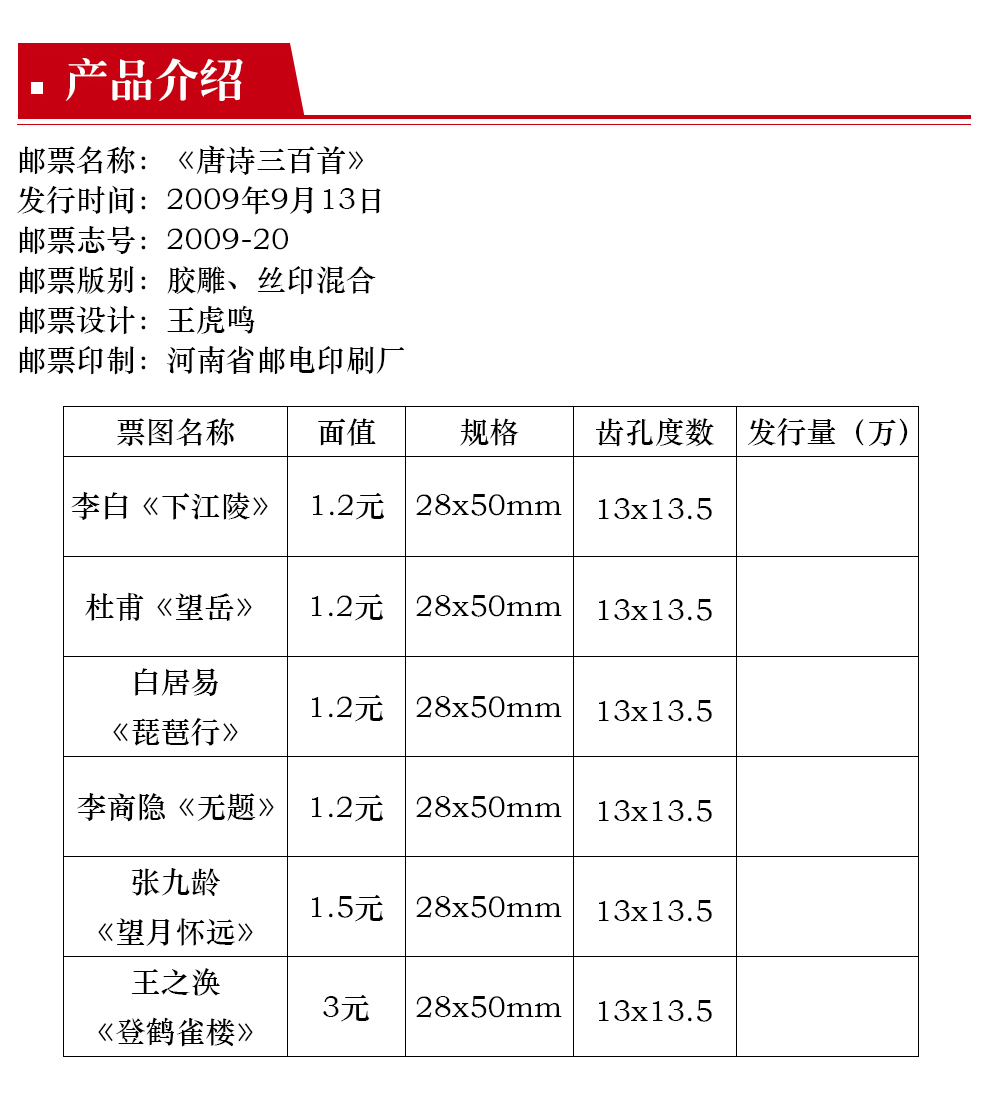 产品介绍

邮票名称：《唐诗三百首》
发行时间：2009年9月13日
邮票志号：2009-20
邮票版别：胶雕、丝印混合
邮票设计：王虎鸣
邮票印制：河南省邮电印刷厂

| 票图名称 | 面值 | 规格 | 齿孔度数 | 发行量（万） |
|---|---|---|---|---|
| 李白《下江陵》 | 1.2元 | 28x50mm | 13x13.5 | |
| 杜甫《望岳》 | 1.2元 | 28x50mm | 13x13.5 | |
| 白居易《琵琶行》 | 1.2元 | 28x50mm | 13x13.5 | |
| 李商隐《无题》 | 1.2元 | 28x50mm | 13x13.5 | |
| 张九龄《望月怀远》 | 1.5元 | 28x50mm | 13x13.5 | |
| 王之涣《登鹤雀楼》 | 3元 | 28x50mm | 13x13.5 | |